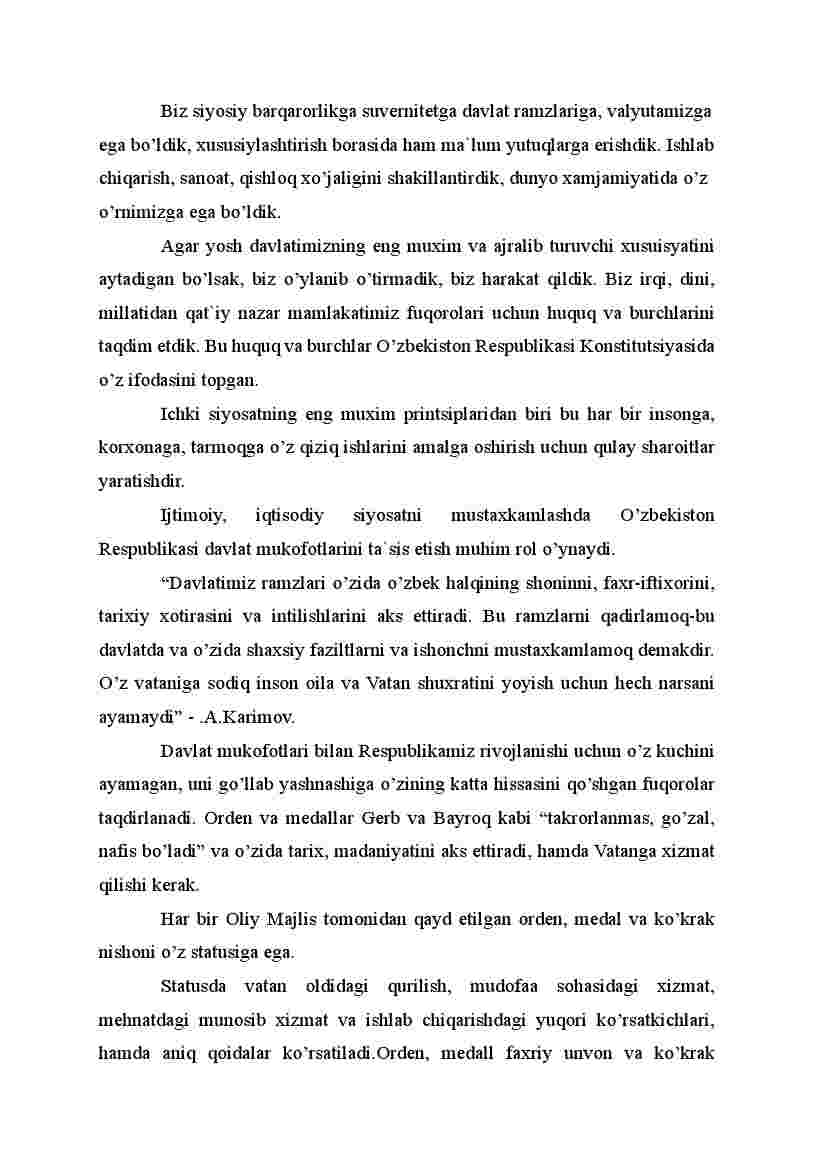 Biz siyosiy barqarorlikga suvernitetga davlat ramzlariga, valyutamizga ega bo’ldik, xususiylashtirish borasida ham ma`lum yutuqlarga erishdik. Ishlab chiqarish, sanoat, qishloq xo’jaligini shakillantirdik, dunyo xamjamiyatida o’z o’rnimizga ega bo’ldik.

Agar yosh davlatimizning eng muxim va ajralib turuvchi xusuisyatini aytadigan bo’lsak, biz o’ylanib o’tirmadik, biz harakat qildik. Biz irqi, dini, millatidan qat`iy nazar mamlakatimiz fuqorolari uchun huquq va burchlarini taqdim etdik. Bu huquq va burchlar O’zbekiston Respublikasi Konstitutsiyasida o’z ifodasini topgan.

Ichki siyosatning eng muxim printsiplaridan biri bu har bir insonga, korxonaga, tarmoqga o’z qiziq ishlarini amalga oshirish uchun qulay sharoitlar yaratishdir.

Ijtimoiy, iqtisodiy siyosatni mustaxkamlashda O’zbekiston Respublikasi davlat mukofotlarini ta`sis etish muhim rol o’ynaydi.

“Davlatimiz ramzlari o’zida o’zbek halqining shoninni, faxr-iftixorini, tarixiy xotirasini va intilishlarini aks ettiradi. Bu ramzlarni qadirlamoq-bu davlatda va o’zida shaxsiy faziltlarni va ishonchni mustaxkamlamoq demakdir. O’z vataniga sodiq inson oila va Vatan shuxratini yoyish uchun hech narsani ayamaydi” - .A.Karimov.

Davlat mukofotlari bilan Respublikamiz rivojlanishi uchun o’z kuchini ayamagan, uni go’llab yashnashiga o’zining katta hissasini qo’shgan fuqorolar taqdirlanadi. Orden va medallar Gerb va Bayroq kabi “takrorlanmas, go’zal, nafis bo’ladi” va o’zida tarix, madaniyatini aks ettiradi, hamda Vatanga xizmat qilishi kerak.

Har bir Oliy Majlis tomonidan qayd etilgan orden, medal va ko’krak nishoni o’z statusiga ega.

Statusda vatan oldidagi qurilish, mudofaa sohasidagi xizmat, mehnatdagi munosib xizmat va ishlab chiqarishdagi yuqori ko’rsatkichlari, hamda aniq qoidalar ko’rsatiladi.Orden, medall faxriy unvon va ko’krak